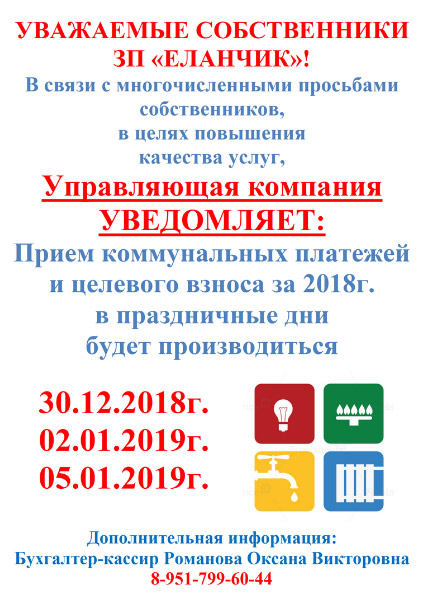 УВАЖАЕМЫЕ СОБСТВЕННИКИ
ЗП «ЕЛАНЧИК»!

В связи с многочисленными просьбами
собственников,
в целях повышения
качества услуг,

Управляющая компания
УВЕДОМЛЯЕТ:

Прием коммунальных платежей
и целевого взноса за 2018г.
в праздничные дни
будет производиться

30.12.2018г.
02.01.2019г.
05.01.2019г.

Дополнительная информация:
Бухгалтер-кассир Романова Оксана Викторовна
8-951-799-60-44